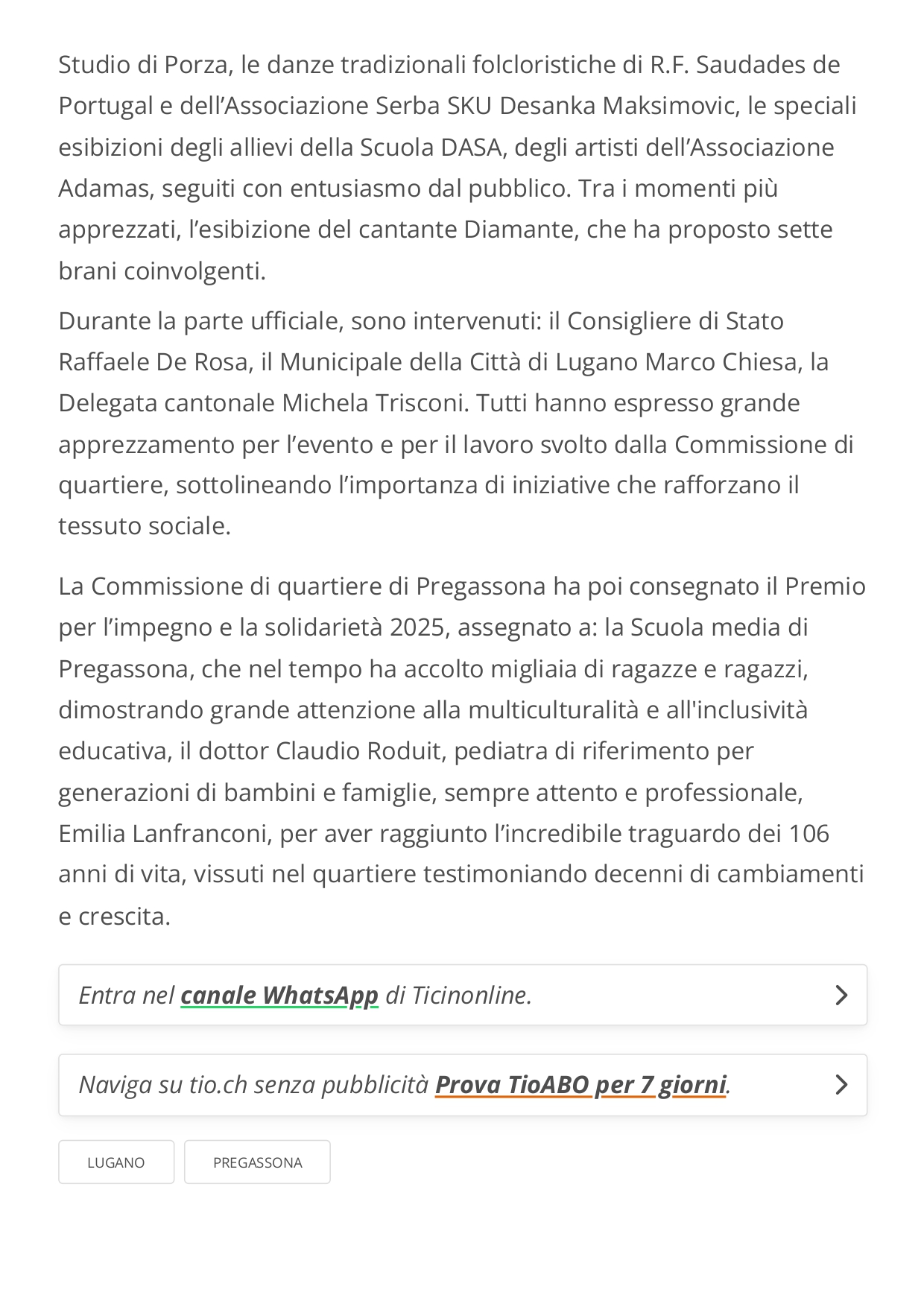 Studio di Porza, le danze tradizionali folcloristiche di R.F. Saudades de Portugal e dell’Associazione Serba SKU Desanka Maksimovic, le speciali esibizioni degli allievi della Scuola DASA, degli artisti dell’Associazione Adamas, seguiti con entusiasmo dal pubblico. Tra i momenti più apprezzati, l’esibizione del cantante Diamante, che ha proposto sette brani coinvolgenti.

Durante la parte ufficiale, sono intervenuti: il Consigliere di Stato Raffaele De Rosa, il Municipale della Città di Lugano Marco Chiesa, la Delegata cantonale Michela Trisconi. Tutti hanno espresso grande apprezzamento per l’evento e per il lavoro svolto dalla Commissione di quartiere, sottolineando l’importanza di iniziative che rafforzano il tessuto sociale.

La Commissione di quartiere di Pregassona ha poi consegnato il Premio per l’impegno e la solidarietà 2025, assegnato a: la Scuola media di Pregassona, che nel tempo ha accolto migliaia di ragazze e ragazzi, dimostrando grande attenzione alla multiculturalità e all'inclusività educativa, il dottor Claudio Roduit, pediatra di riferimento per generazioni di bambini e famiglie, sempre attento e professionale, Emilia Lanfranconi, per aver raggiunto l’incredibile traguardo dei 106 anni di vita, vissuti nel quartiere testimoniando decenni di cambiamenti e crescita.

Entra nel canale WhatsApp di Ticinonline.

Naviga su tio.ch senza pubblicità Prova TioABO per 7 giorni.

LUGANO

PREGASSONA